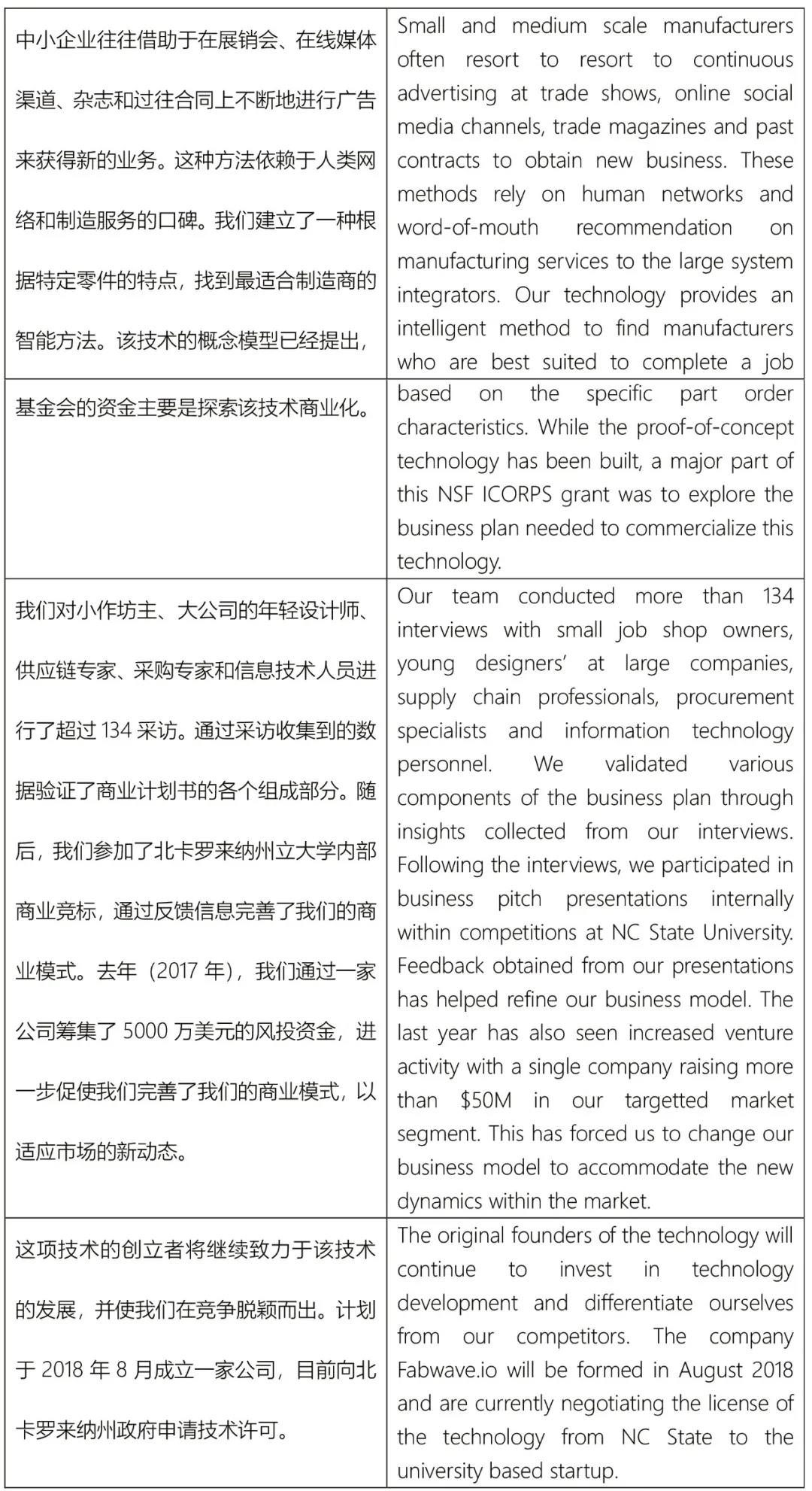 | | |
|---|---|
| 中小企业往往借助于在展销会、在线媒体渠道、杂志和过往合同上不断地进行广告来获得新的业务。这种方法依赖于人类网络和制造服务的口碑。我们建立了一种根据特定零件的特点，找到最适合制造商的智能方法。该技术的概念模型已经提出， | Small and medium scale manufacturers often resort to resort to continuous advertising at trade shows, online social media channels, trade magazines and past contracts to obtain new business. These methods rely on human networks and word-of-mouth recommendation on manufacturing services to the large system integrators. Our technology provides an intelligent method to find manufacturers who are best suited to complete a job |
| 基金会的资金主要是探索该技术商业化。 | based on the specific part order characteristics. While the proof-of-concept technology has been built, a major part of this NSF ICORPS grant was to explore the business plan needed to commercialize this technology. |
| 我们对小作坊主、大公司的年轻设计师、供应链专家、采购专家和信息技术人员进行了超过 134 采访。通过采访收集到的数据验证了商业计划书的各个组成部分。随后，我们参加了北卡罗来纳州立大学内部商业竞标，通过反馈信息完善了我们的商业模式。去年（2017 年），我们通过一家公司筹集了 5000 万美元的风投资金，进一步促使我们完善了我们的商业模式，以适应市场的新动态。 | Our team conducted more than 134 interviews with small job shop owners, young designers' at large companies, supply chain professionals, procurement specialists and information technology personnel. We validated various components of the business plan through insights collected from our interviews. Following the interviews, we participated in business pitch presentations internally within competitions at NC State University. Feedback obtained from our presentations has helped refine our business model. The last year has also seen increased venture activity with a single company raising more than \$50M in our targetted market segment. This has forced us to change our business model to accommodate the new dynamics within the market. |
| 这项技术的创立者将继续致力于该技术的发展，并使我们在竞争脱颖而出。计划于 2018 年 8 月成立一家公司，目前向北卡罗来纳州政府申请技术许可。 | The original founders of the technology will continue to invest in technology development and differentiate ourselves from our competitors. The company Fabwave.io will be formed in August 2018 and are currently negotiating the license of the technology from NC State to the university based startup. |